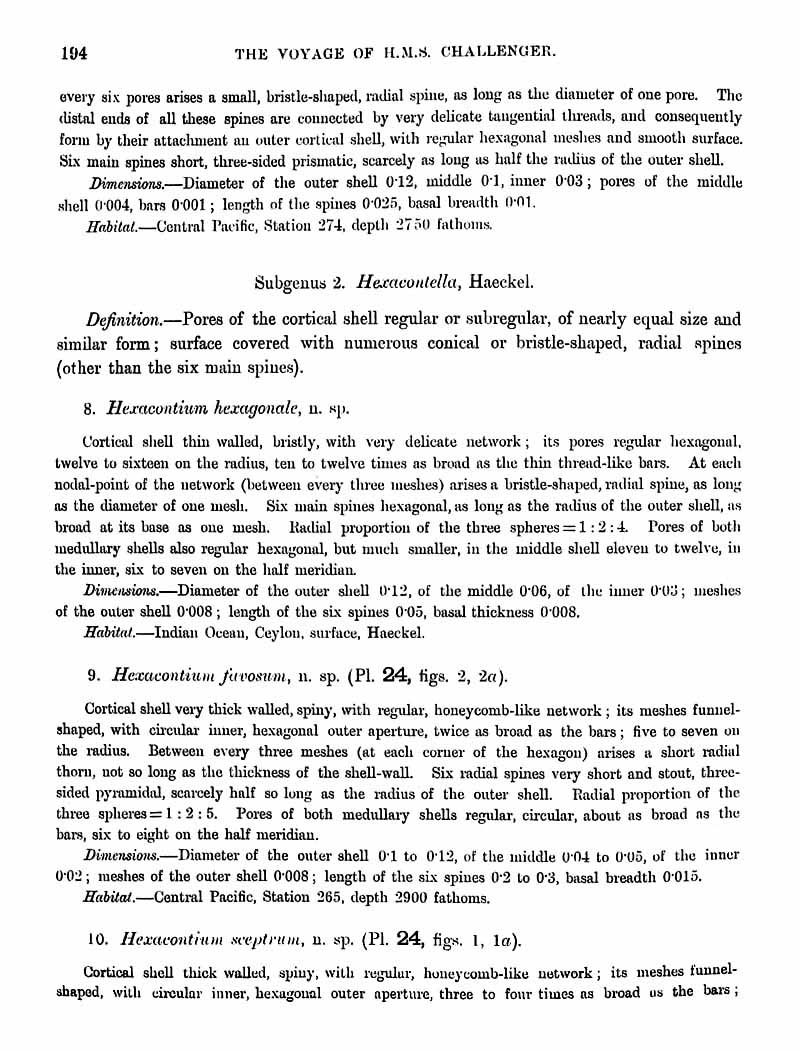 194 THE VOYAGE OF H.M.S. CHALLENGER.

every six pores arises a small, bristle-shaped, radial spine, as long as the diameter of one pore. The distal ends of all these spines are connected by very delicate tangential threads, and consequently form by their attachment an outer cortical shell, with regular hexagonal meshes and smooth surface. Six main spines short, three-sided prismatic, scarcely as long as half the radius of the outer shell.

Dimensions.—Diameter of the outer shell 0·12, middle 0·1, inner 0·03; pores of the middle shell 0·004, bars 0·001; length of the spines 0·025, basal breadth 0·01.

Habitat.—Central Pacific, Station 274, depth 2750 fathoms.

Subgenus 2. Hexacontella, Haeckel.

Definition.—Pores of the cortical shell regular or subregular, of nearly equal size and similar form; surface covered with numerous conical or bristle-shaped, radial spines (other than the six main spines).

8. Hexacontium hexagonale, n. sp.

Cortical shell thin walled, bristly, with very delicate network; its pores regular hexagonal, twelve to sixteen on the radius, ten to twelve times as broad as the thin thread-like bars. At each nodal-point of the network (between every three meshes) arises a bristle-shaped, radial spine, as long as the diameter of one mesh. Six main spines hexagonal, as long as the radius of the outer shell, as broad at its base as one mesh. Radial proportion of the three spheres = 1 : 2 : 4. Pores of both medullary shells also regular hexagonal, but much smaller, in the middle shell eleven to twelve, in the inner, six to seven on the half meridian.

Dimensions.—Diameter of the outer shell 0·12, of the middle 0·06, of the inner 0·03; meshes of the outer shell 0·008; length of the six spines 0·05, basal thickness 0·008.

Habitat.—Indian Ocean, Ceylon, surface, Haeckel.

9. Hexacontium favosum, n. sp. (Pl. 24, figs. 2, 2a).

Cortical shell very thick walled, spiny, with regular, honeycomb-like network; its meshes funnel-shaped, with circular inner, hexagonal outer aperture, twice as broad as the bars; five to seven on the radius. Between every three meshes (at each corner of the hexagon) arises a short radial thorn, not so long as the thickness of the shell-wall. Six radial spines very short and stout, three-sided pyramidal, scarcely half so long as the radius of the outer shell. Radial proportion of the three spheres = 1 : 2 : 5. Pores of both medullary shells regular, circular, about as broad as the bars, six to eight on the half meridian.

Dimensions.—Diameter of the outer shell 0·1 to 0·12, of the middle 0·04 to 0·05, of the inner 0·02; meshes of the outer shell 0·008; length of the six spines 0·2 to 0·3, basal breadth 0·015.

Habitat.—Central Pacific, Station 265, depth 2900 fathoms.

10. Hexacontium sceptrum, n. sp. (Pl. 24, figs. 1, 1a).

Cortical shell thick walled, spiny, with regular, honeycomb-like network; its meshes funnel-shaped, with circular inner, hexagonal outer aperture, three to four times as broad as the bars;